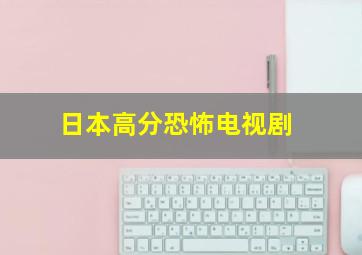 日本高分恐怖电视剧